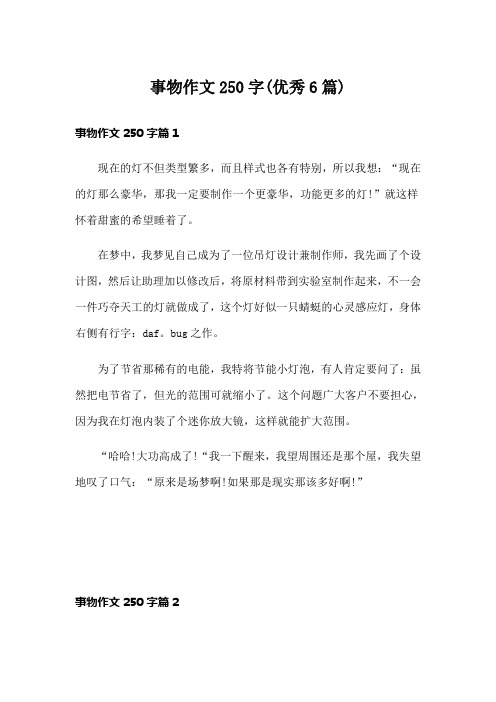 事物作文250字(优秀6篇)

事物作文250字篇1

现在的灯不但类型繁多，而且样式也各有特别，所以我想：“现在的灯那么豪华，那我一定要制作一个更豪华，功能更多的灯!”就这样怀着甜蜜的希望睡着了。

在梦中，我梦见自己成为了一位吊灯设计兼制作师，我先画了个设计图，然后让助理加以修改后，将原材料带到实验室制作起来，不一会一件巧夺天工的灯就做成了，这个灯好似一只蜻蜓的心灵感应灯，身体右侧有行字：daf。bug之作。

为了节省那稀有的电能，我特将节能小灯泡，有人肯定要问了：虽然把电节省了，但光的范围可就缩小了。这个问题广大客户不要担心，因为我在灯泡内装了个迷你放大镜，这样就能扩大范围。

“哈哈!大功高成了!”我一下醒来，我望周围还是那个屋，我失望地叹了口气：“原来是场梦啊!如果那是现实那该多好啊!”

事物作文250字篇2